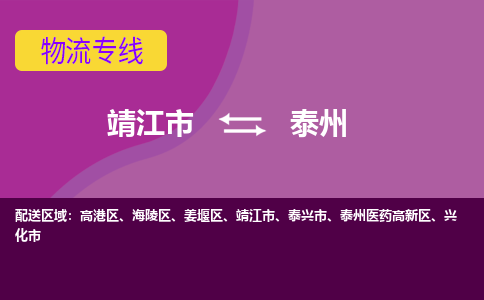 物流专线

靖江市 泰州

配送区域：高港区、海陵区、姜堰区、靖江市、泰兴市、泰州医药高新区、兴化市